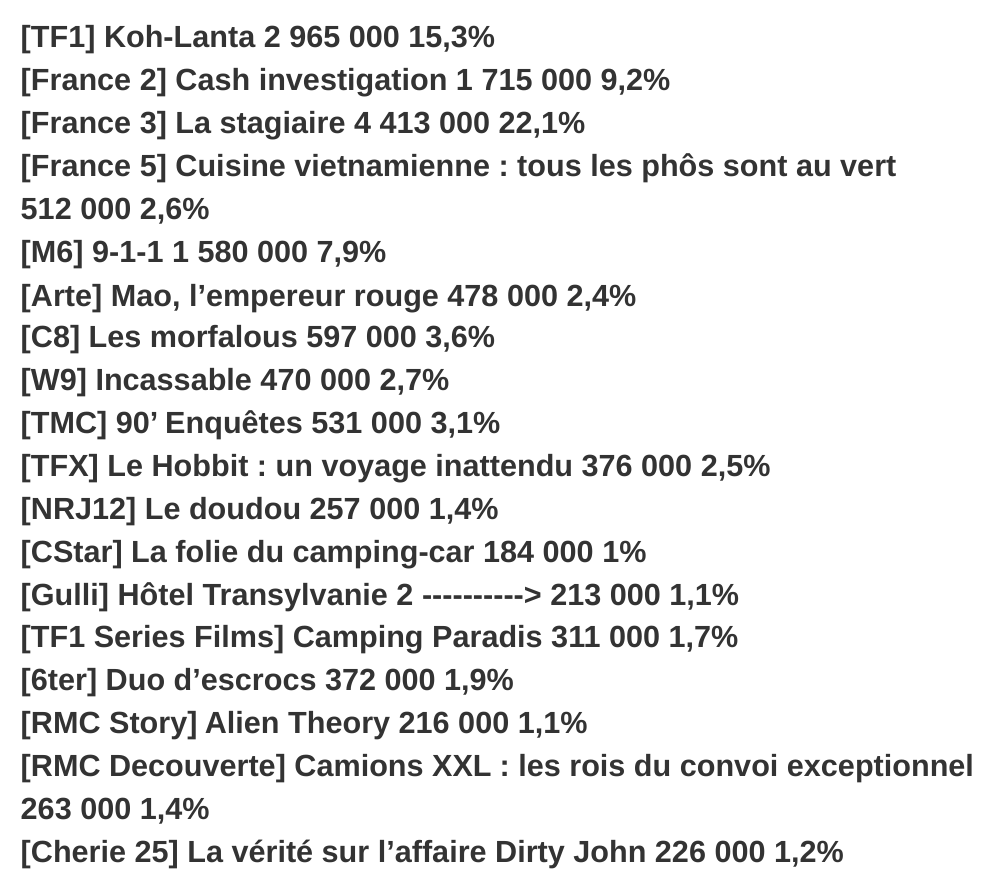 [TF1] Koh-Lanta 2 965 000 15,3%
[France 2] Cash investigation 1 715 000 9,2%
[France 3] La stagiaire 4 413 000 22,1%
[France 5] Cuisine vietnamienne : tous les phôs sont au vert 512 000 2,6%
[M6] 9-1-1 1 580 000 7,9%
[Arte] Mao, l’empereur rouge 478 000 2,4%
[C8] Les morfalous 597 000 3,6%
[W9] Incassable 470 000 2,7%
[TMC] 90’ Enquêtes 531 000 3,1%
[TFX] Le Hobbit : un voyage inattendu 376 000 2,5%
[NRJ12] Le doudou 257 000 1,4%
[CStar] La folie du camping-car 184 000 1%
[Gulli] Hôtel Transylvanie 2 ----------> 213 000 1,1%
[TF1 Series Films] Camping Paradis 311 000 1,7%
[6ter] Duo d’escrocs 372 000 1,9%
[RMC Story] Alien Theory 216 000 1,1%
[RMC Decouverte] Camions XXL : les rois du convoi exceptionnel 263 000 1,4%
[Cherie 25] La vérité sur l’affaire Dirty John 226 000 1,2%